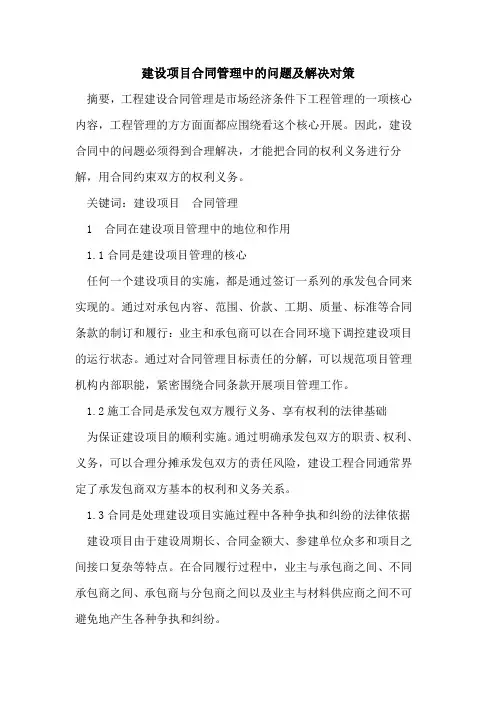 建设项目合同管理中的问题及解决对策

摘要，工程建设合同管理是市场经济条件下工程管理的一项核心内容，工程管理的方方面面都应围绕看这个核心开展。因此，建设合同中的问题必须得到合理解决，才能把合同的权利义务进行分解，用合同约束双方的权利义务。

关键词：建设项目　合同管理

1　合同在建设项目管理中的地位和作用

1.1 合同是建设项目管理的核心

任何一个建设项目的实施，都是通过签订一系列的承发包合同来实现的。通过对承包内容、范围、价款、工期、质量、标准等合同条款的制订和履行：业主和承包商可以在合同环境下调控建设项目的运行状态。通过对合同管理目标责任的分解，可以规范项目管理机构内部职能，紧密围绕合同条款开展项目管理工作。

1.2 施工合同是承发包双方履行义务、享有权利的法律基础

为保证建设项目的顺利实施。通过明确承发包双方的职责、权利、义务，可以合理分摊承发包双方的责任风险，建设工程合同通常界定了承发包商双方基本的权利和义务关系。

1.3 合同是处理建设项目实施过程中各种争执和纠纷的法律依据

建设项目由于建设周期长、合同金额大、参建单位众多和项目之间接口复杂等特点。在合同履行过程中，业主与承包商之间、不同承包商之间、承包商与分包商之间以及业主与材料供应商之间不可避免地产生各种争执和纠纷。